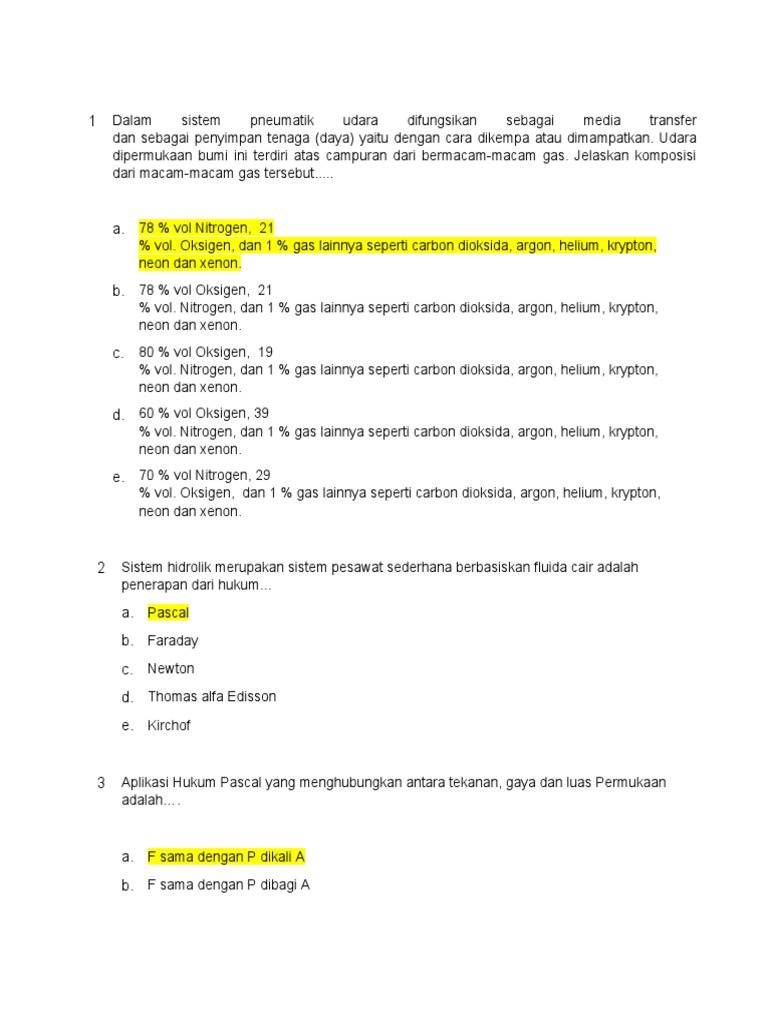 1 Dalam sistem pneumatik udara difungsikan sebagai media transfer dan sebagai penyimpan tenaga (daya) yaitu dengan cara dikempa atau dimampatkan. Udara dipermukaan bumi ini terdiri atas campuran dari bermacam-macam gas. Jelaskan komposisi dari macam-macam gas tersebut.....

a. 78 % vol Nitrogen, 21 % vol. Oksigen, dan 1 % gas lainnya seperti carbon dioksida, argon, helium, krypton, neon dan xenon.

b. 78 % vol Oksigen, 21 % vol. Nitrogen, dan 1 % gas lainnya seperti carbon dioksida, argon, helium, krypton, neon dan xenon.

c. 80 % vol Oksigen, 19 % vol. Nitrogen, dan 1 % gas lainnya seperti carbon dioksida, argon, helium, krypton, neon dan xenon.

d. 60 % vol Oksigen, 39 % vol. Nitrogen, dan 1 % gas lainnya seperti carbon dioksida, argon, helium, krypton, neon dan xenon.

e. 70 % vol Nitrogen, 29 % vol. Oksigen, dan 1 % gas lainnya seperti carbon dioksida, argon, helium, krypton, neon dan xenon.

2 Sistem hidrolik merupakan sistem pesawat sederhana berbasiskan fluida cair adalah penerapan dari hukum...

a. Pascal

b. Faraday

c. Newton

d. Thomas alfa Edisson

e. Kirchof

3 Aplikasi Hukum Pascal yang menghubungkan antara tekanan, gaya dan luas Permukaan adalah….

a. F sama dengan P dikali A

b. F sama dengan P dibagi A